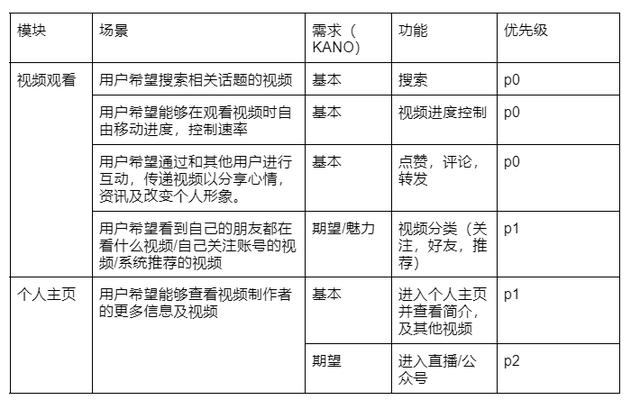 | 模块 | 场景 | 需求（KANO） | 功能 | 优先级 |
|---|---|---|---|---|
| 视频观看 | 用户希望搜索相关话题的视频 | 基本 | 搜索 | p0 |
| | 用户希望能够在观看视频时自由移动进度，控制速率 | 基本 | 视频进度控制 | p0 |
| | 用户希望通过和其他用户进行互动，传递视频以分享心情，资讯及改变个人形象。 | 基本 | 点赞，评论，转发 | p0 |
| | 用户希望看到自己的朋友都在看什么视频/自己关注账号的视频/系统推荐的视频 | 期望/魅力 | 视频分类（关注，好友，推荐） | p1 |
| 个人主页 | 用户希望能够查看视频制作者的更多信息及视频 | 基本 | 进入个人主页并查看简介，及其他视频 | p1 |
| | | 期望 | 进入直播/公众号 | p2 |